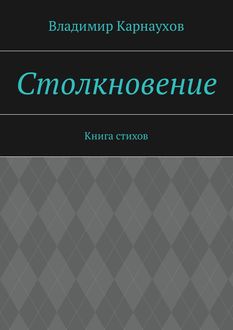 Владимир Карнаухов

Столкновение

Книга стихов